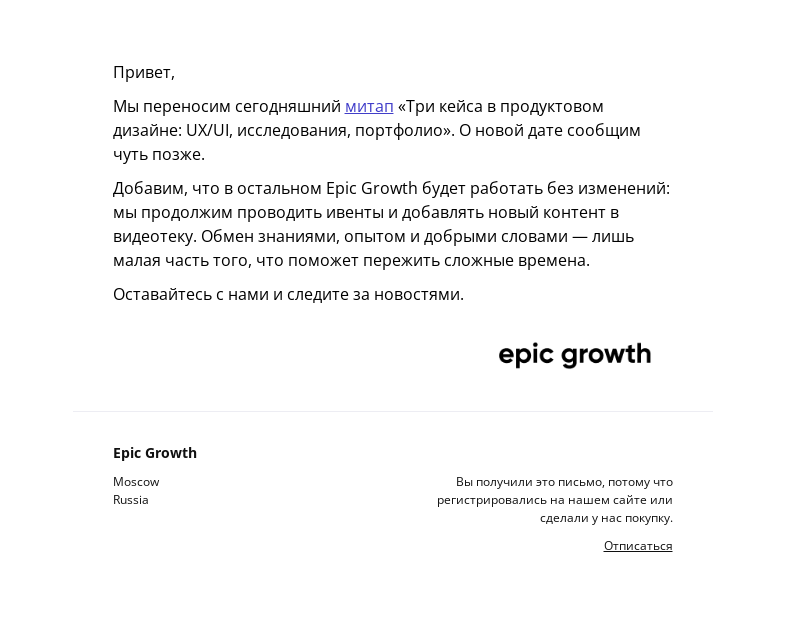 Привет,

Мы переносим сегодняшний митап «Три кейса в продуктовом дизайне: UX/UI, исследования, портфолио». О новой дате сообщим чуть позже.

Добавим, что в остальном Epic Growth будет работать без изменений: мы продолжим проводить ивенты и добавлять новый контент в видеотеку. Обмен знаниями, опытом и добрыми словами — лишь малая часть того, что поможет пережить сложные времена.

Оставайтесь с нами и следите за новостями.

epic growth

Epic Growth

Moscow
Russia

Вы получили это письмо, потому что регистрировались на нашем сайте или сделали у нас покупку.

Отписаться